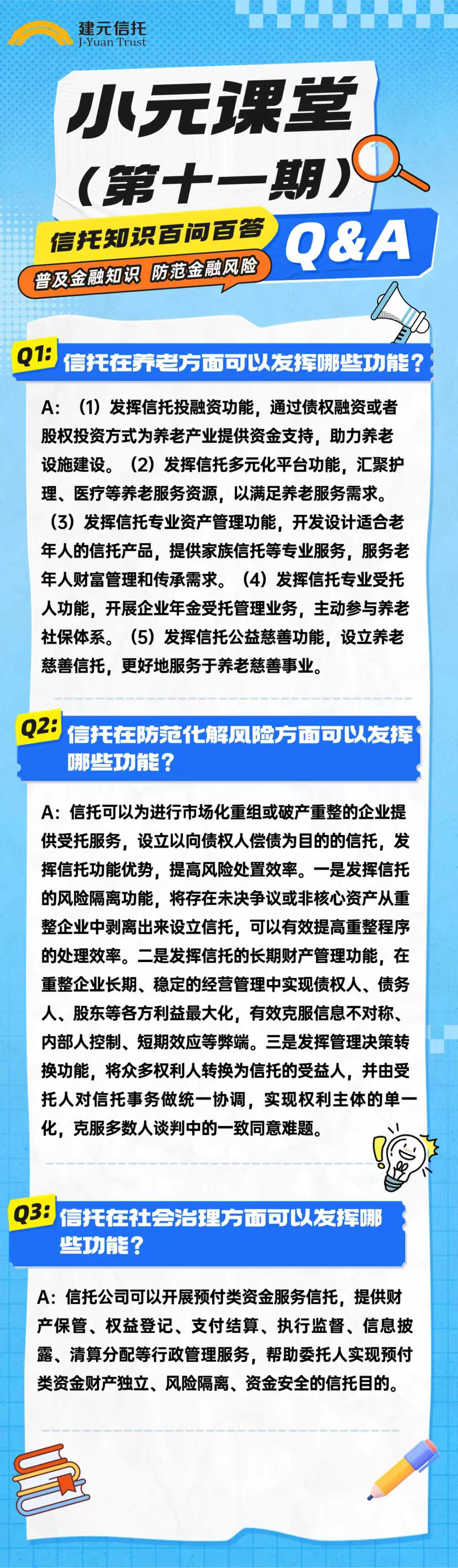 建元信托
J-Yuan Trust

小元课堂
（第十一期）

信托知识百问百答
Q&A
普及金融知识 防范金融风险

Q1: 信托在养老方面可以发挥哪些功能？

A：（1）发挥信托投融资功能，通过债权融资或者股权投资方式为养老产业提供资金支持，助力养老设施建设。（2）发挥信托多元化平台功能，汇聚护理、医疗等养老服务资源，以满足养老服务需求。（3）发挥信托专业资产管理功能，开发设计适合老年人的信托产品，提供家族信托等专业服务，服务老年人财富管理和传承需求。（4）发挥信托专业受托人功能，开展企业年金受托管理业务，主动参与养老社保体系。（5）发挥信托公益慈善功能，设立养老慈善信托，更好地服务于养老慈善事业。

Q2: 信托在防范化解风险方面可以发挥哪些功能？

A：信托可以为进行市场化重组或破产重整的企业提供受托服务，设立以向债权人偿债为目的的信托，发挥信托功能优势，提高风险处置效率。一是发挥信托的风险隔离功能，将存在未决争议或非核心资产从重整企业中剥离出来设立信托，可以有效提高重整程序的处理效率。二是发挥信托的长期财产管理功能，在重整企业长期、稳定的经营管理中实现债权人、债务人、股东等各方利益最大化，有效克服信息不对称、内部人控制、短期效应等弊端。三是发挥管理决策转换功能，将众多权利人转换为信托的受益人，并由受托人对信托事务做统一协调，实现权利主体的单一化，克服多数人谈判中的一致同意难题。

Q3: 信托在社会治理方面可以发挥哪些功能？

A：信托公司可以开展预付类资金服务信托，提供财产保管、权益登记、支付结算、执行监督、信息披露、清算分配等行政管理服务，帮助委托人实现预付类资金财产独立、风险隔离、资金安全的信托目的。